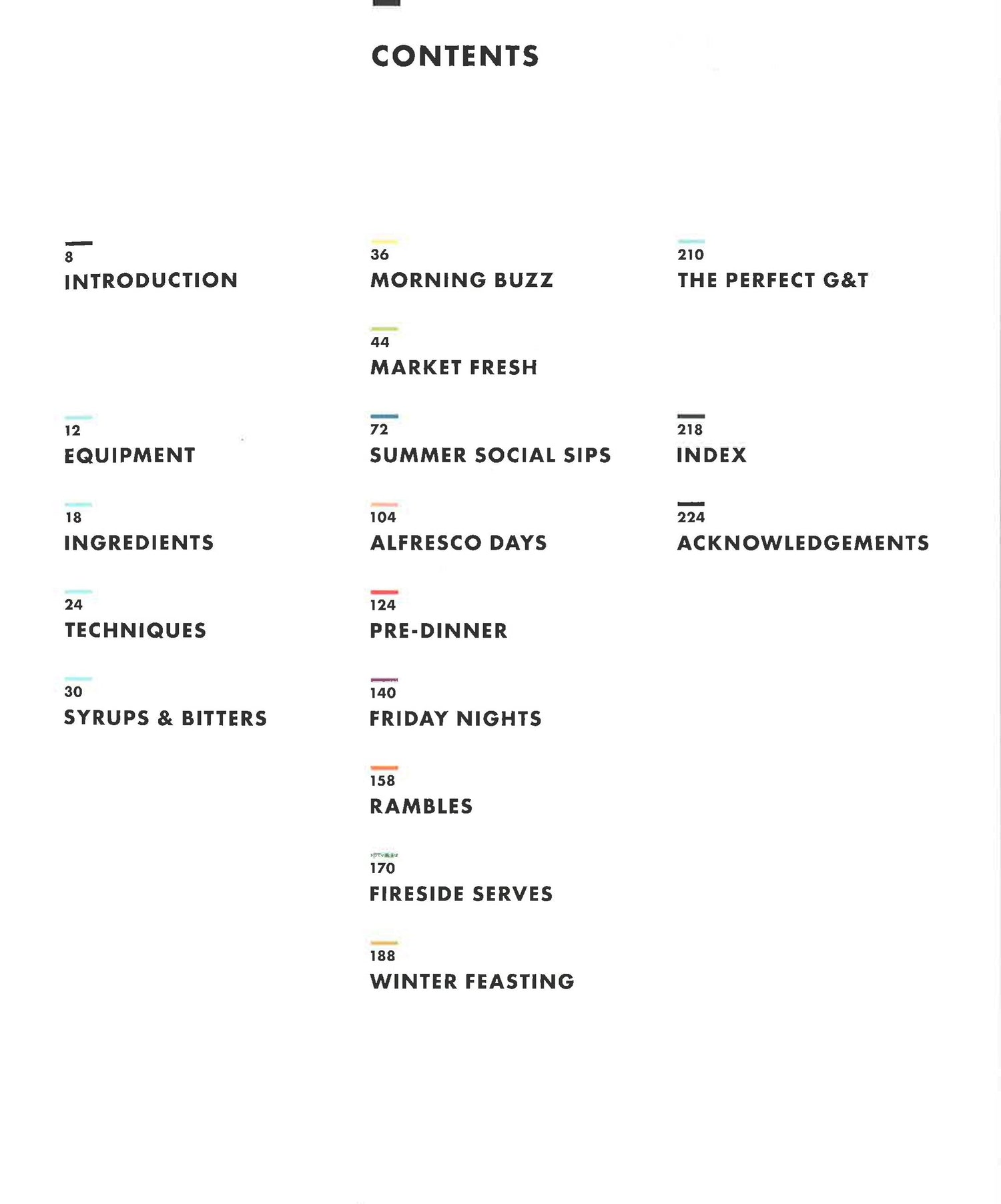 CONTENTS

8
INTRODUCTION

12
EQUIPMENT

18
INGREDIENTS

24
TECHNIQUES

30
SYRUPS & BITTERS

36
MORNING BUZZ

44
MARKET FRESH

72
SUMMER SOCIAL SIPS

104
ALFRESCO DAYS

124
PRE-DINNER

140
FRIDAY NIGHTS

158
RAMBLES

170
FIRESIDE SERVES

188
WINTER FEASTING

210
THE PERFECT G&T

218
INDEX

224
ACKNOWLEDGEMENTS